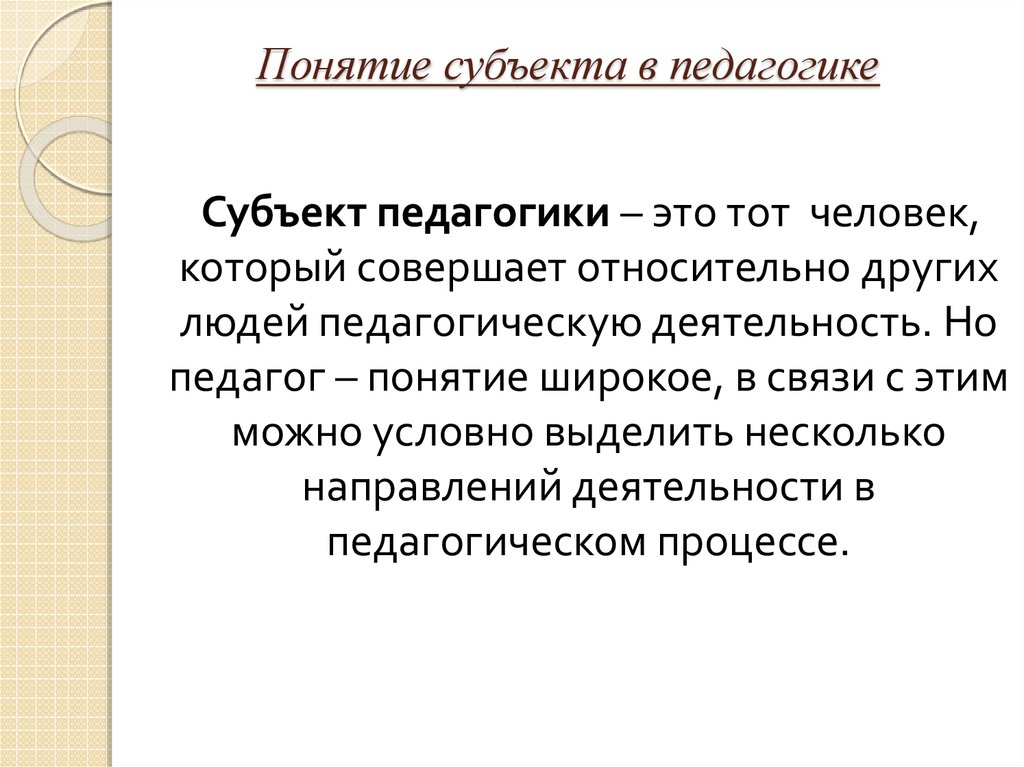 Понятие субъекта в педагогике

Субъект педагогики – это тот человек, который совершает относительно других людей педагогическую деятельность. Но педагог – понятие широкое, в связи с этим можно условно выделить несколько направлений деятельности в педагогическом процессе.